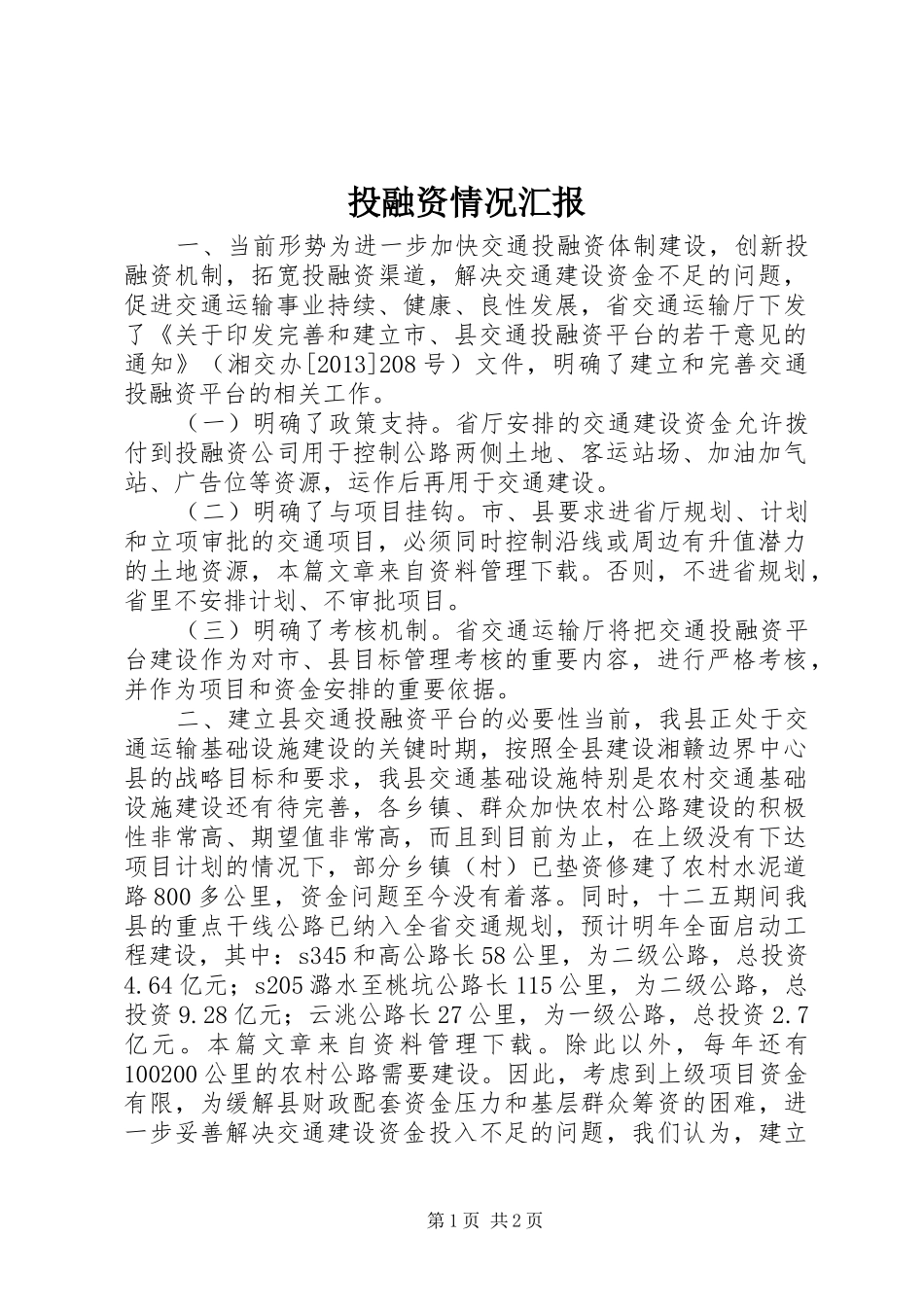 投融资情况汇报

一、当前形势为进一步加快交通投融资体制建设，创新投融资机制，拓宽投融资渠道，解决交通建设资金不足的问题，促进交通运输事业持续、健康、良性发展，省交通运输厅下发了《关于印发完善和建立市、县交通投融资平台的若干意见的通知》（湘交办[2013]208号）文件，明确了建立和完善交通投融资平台的相关工作。

（一）明确了政策支持。省厅安排的交通建设资金允许拨付到投融资公司用于控制公路两侧土地、客运站场、加油加气站、广告位等资源，运作后再用于交通建设。

（二）明确了与项目挂钩。市、县要求进省厅规划、计划和立项审批的交通项目，必须同时控制沿线或周边有升值潜力的土地资源，本篇文章来自资料管理下载。否则，不进省规划，省里不安排计划、不审批项目。

（三）明确了考核机制。省交通运输厅将把交通投融资平台建设作为对市、县目标管理考核的重要内容，进行严格考核，并作为项目和资金安排的重要依据。

二、建立县交通投融资平台的必要性当前，我县正处于交通运输基础设施建设的关键时期，按照全县建设湘赣边界中心县的战略目标和要求，我县交通基础设施特别是农村交通基础设施建设还有待完善，各乡镇、群众加快农村公路建设的积极性非常高、期望值非常高，而且到目前为止，在上级没有下达项目计划的情况下，部分乡镇（村）已垫资修建了农村水泥道路800多公里，资金问题至今没有着落。同时，十二五期间我县的重点干线公路已纳入全省交通规划，预计明年全面启动工程建设，其中：s345和高公路长58公里，为二级公路，总投资4.64亿元；s205潞水至桃坑公路长115公里，为二级公路，总投资9.28亿元；云洮公路长27公里，为一级公路，总投资2.7亿元。本篇文章来自资料管理下载。除此以外，每年还有100200公里的农村公路需要建设。因此，考虑到上级项目资金有限，为缓解县财政配套资金压力和基层群众筹资的困难，进一步妥善解决交通建设资金投入不足的问题，我们认为，建立

第1页 共2页